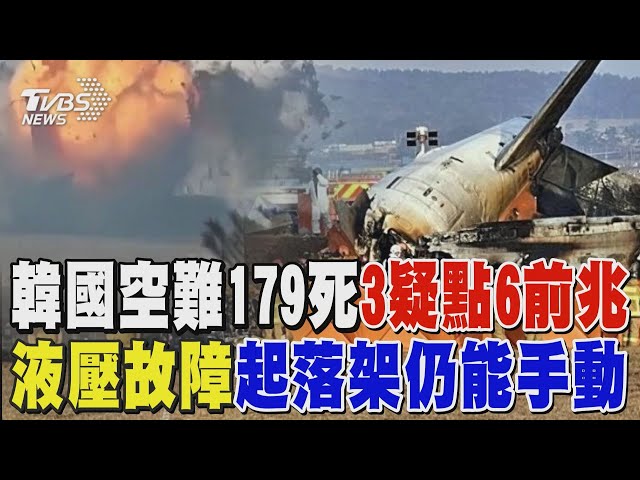 TVBS NEWS

韓國空難179死3疑點6前兆
液壓故障起落架仍能手動